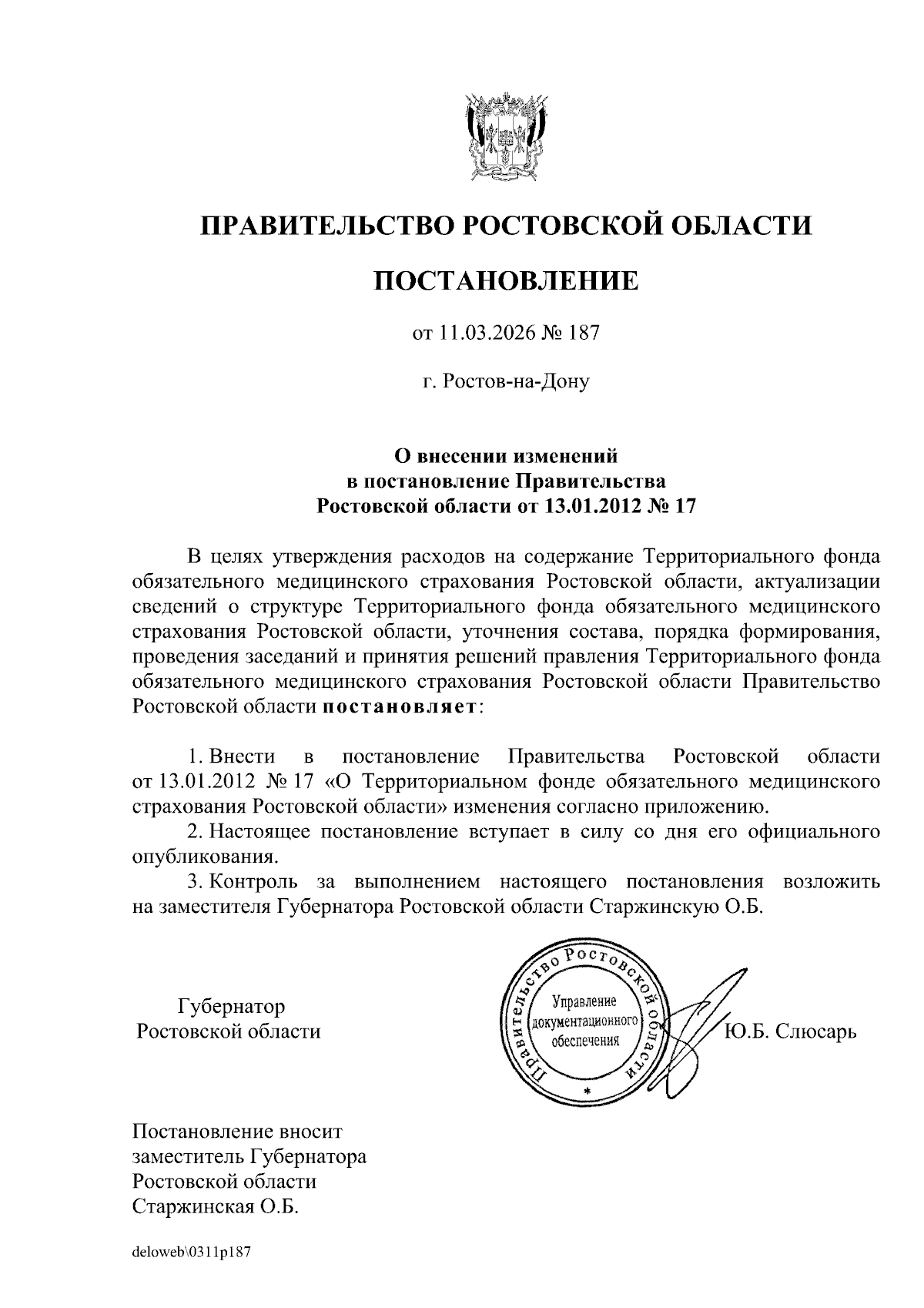 ПРАВИТЕЛЬСТВО РОСТОВСКОЙ ОБЛАСТИ

ПОСТАНОВЛЕНИЕ

от 11.03.2026 № 187

г. Ростов-на-Дону

О внесении изменений в постановление Правительства Ростовской области от 13.01.2012 № 17

В целях утверждения расходов на содержание Территориального фонда обязательного медицинского страхования Ростовской области, актуализации сведений о структуре Территориального фонда обязательного медицинского страхования Ростовской области, уточнения состава, порядка формирования, проведения заседаний и принятия решений правления Территориального фонда обязательного медицинского страхования Ростовской области Правительство Ростовской области постановляет:

1. Внести в постановление Правительства Ростовской области от 13.01.2012 № 17 «О Территориальном фонде обязательного медицинского страхования Ростовской области» изменения согласно приложению.
2. Настоящее постановление вступает в силу со дня его официального опубликования.
3. Контроль за выполнением настоящего постановления возложить на заместителя Губернатора Ростовской области Старжинскую О.Б.

Губернатор Ростовской области

Правительство Ростовской области
Управление документационного обеспечения

Ю.Б. Слюсарь

Постановление вносит заместитель Губернатора Ростовской области Старжинская О.Б.

deloweb\0311p187